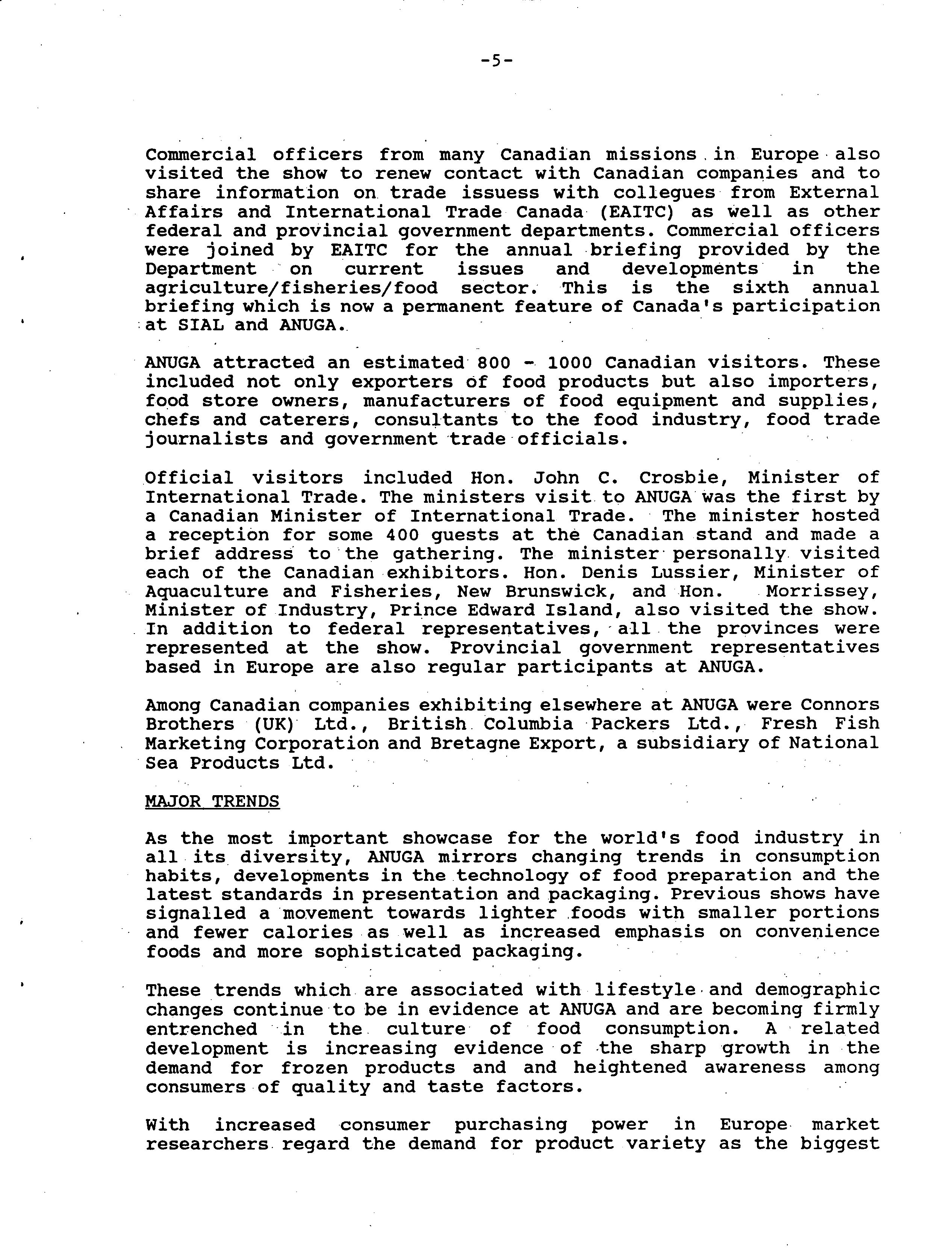 -5-

Commercial officers from many Canadian missions in Europe also visited the show to renew contact with Canadian companies and to share information on trade issuess with collegues from External Affairs and International Trade Canada (EAITC) as well as other federal and provincial government departments. Commercial officers were joined by EAITC for the annual briefing provided by the Department on current issues and developments in the agriculture/fisheries/food sector. This is the sixth annual briefing which is now a permanent feature of Canada's participation at SIAL and ANUGA.

ANUGA attracted an estimated 800 - 1000 Canadian visitors. These included not only exporters of food products but also importers, food store owners, manufacturers of food equipment and supplies, chefs and caterers, consultants to the food industry, food trade journalists and government trade officials.

Official visitors included Hon. John C. Crosbie, Minister of International Trade. The ministers visit to ANUGA was the first by a Canadian Minister of International Trade. The minister hosted a reception for some 400 guests at the Canadian stand and made a brief address to the gathering. The minister personally visited each of the Canadian exhibitors. Hon. Denis Lussier, Minister of Aquaculture and Fisheries, New Brunswick, and Hon. Morrissey, Minister of Industry, Prince Edward Island, also visited the show. In addition to federal representatives, all the provinces were represented at the show. Provincial government representatives based in Europe are also regular participants at ANUGA.

Among Canadian companies exhibiting elsewhere at ANUGA were Connors Brothers (UK) Ltd., British Columbia Packers Ltd., Fresh Fish Marketing Corporation and Bretagne Export, a subsidiary of National Sea Products Ltd.

MAJOR TRENDS

As the most important showcase for the world's food industry in all its diversity, ANUGA mirrors changing trends in consumption habits, developments in the technology of food preparation and the latest standards in presentation and packaging. Previous shows have signalled a movement towards lighter foods with smaller portions and fewer calories as well as increased emphasis on convenience foods and more sophisticated packaging.

These trends which are associated with lifestyle and demographic changes continue to be in evidence at ANUGA and are becoming firmly entrenched in the culture of food consumption. A related development is increasing evidence of the sharp growth in the demand for frozen products and and heightened awareness among consumers of quality and taste factors.

With increased consumer purchasing power in Europe market researchers regard the demand for product variety as the biggest